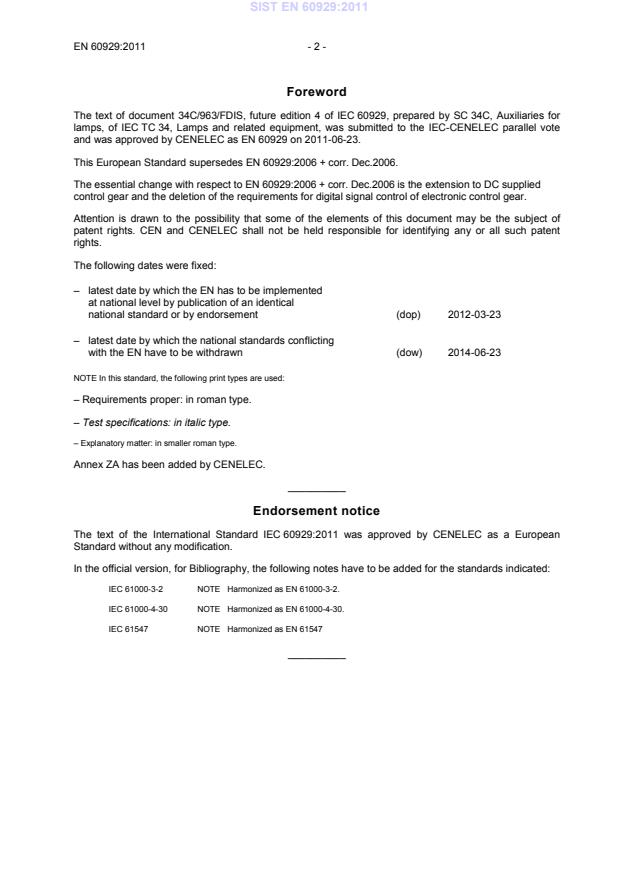 SIST EN 60929:2011

EN 60929:2011 - 2 -

Foreword

The text of document 34C/963/FDIS, future edition 4 of IEC 60929, prepared by SC 34C, Auxiliaries for lamps, of IEC TC 34, Lamps and related equipment, was submitted to the IEC-CENELEC parallel vote and was approved by CENELEC as EN 60929 on 2011-06-23.

This European Standard supersedes EN 60929:2006 + corr. Dec.2006.

The essential change with respect to EN 60929:2006 + corr. Dec.2006 is the extension to DC supplied control gear and the deletion of the requirements for digital signal control of electronic control gear.

Attention is drawn to the possibility that some of the elements of this document may be the subject of patent rights. CEN and CENELEC shall not be held responsible for identifying any or all such patent rights.

The following dates were fixed:

– latest date by which the EN has to be implemented at national level by publication of an identical national standard or by endorsement (dop) 2012-03-23

– latest date by which the national standards conflicting with the EN have to be withdrawn (dow) 2014-06-23

NOTE In this standard, the following print types are used:

– Requirements proper: in roman type.

– Test specifications: in italic type.

– Explanatory matter: in smaller roman type.

Annex ZA has been added by CENELEC.

Endorsement notice

The text of the International Standard IEC 60929:2011 was approved by CENELEC as a European Standard without any modification.

In the official version, for Bibliography, the following notes have to be added for the standards indicated:

IEC 61000-3-2 NOTE Harmonized as EN 61000-3-2.

IEC 61000-4-30 NOTE Harmonized as EN 61000-4-30.

IEC 61547 NOTE Harmonized as EN 61547